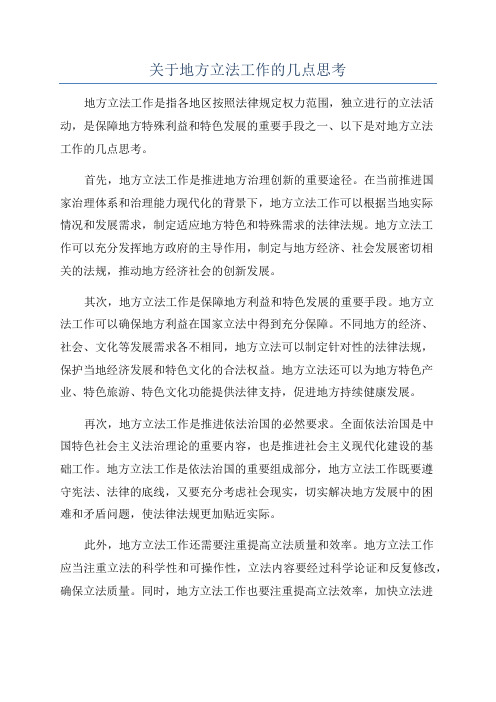 关于地方立法工作的几点思考

地方立法工作是指各地区按照法律规定权力范围，独立进行的立法活动，是保障地方特殊利益和特色发展的重要手段之一、以下是对地方立法工作的几点思考。

首先，地方立法工作是推进地方治理创新的重要途径。在当前推进国家治理体系和治理能力现代化的背景下，地方立法工作可以根据当地实际情况和发展需求，制定适应地方特色和特殊需求的法律法规。地方立法工作可以充分发挥地方政府的主导作用，制定与地方经济、社会发展密切相关的法规，推动地方经济社会的创新发展。

其次，地方立法工作是保障地方利益和特色发展的重要手段。地方立法工作可以确保地方利益在国家立法中得到充分保障。不同地方的经济、社会、文化等发展需求各不相同，地方立法可以制定针对性的法律法规，保护当地经济发展和特色文化的合法权益。地方立法还可以为地方特色产业、特色旅游、特色文化功能提供法律支持，促进地方持续健康发展。

再次，地方立法工作是推进依法治国的必然要求。全面依法治国是中国特色社会主义法治理论的重要内容，也是推进社会主义现代化建设的基础工作。地方立法工作是依法治国的重要组成部分，地方立法工作既要遵守宪法、法律的底线，又要充分考虑社会现实，切实解决地方发展中的困难和矛盾问题，使法律法规更加贴近实际。

此外，地方立法工作还需要注重提高立法质量和效率。地方立法工作应当注重立法的科学性和可操作性，立法内容要经过科学论证和反复修改，确保立法质量。同时，地方立法工作也要注重提高立法效率，加快立法进